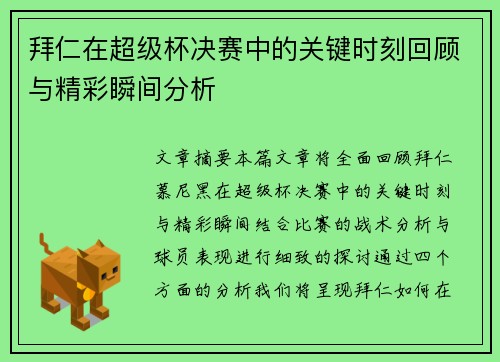 拜仁在超级杯决赛中的关键时刻回顾与精彩瞬间分析

文章摘要本篇文章将全面回顾拜仁慕尼黑在超级杯决赛中的关键时刻与精彩瞬间结合比赛的战术分析与球员表现进行细致的探讨通过四个方面的分析我们将呈现拜仁如何在